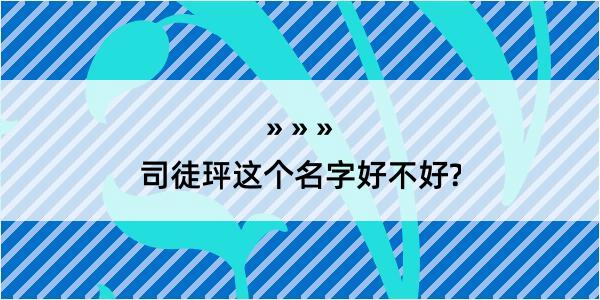 » » »

司徒玶这个名字好不好?